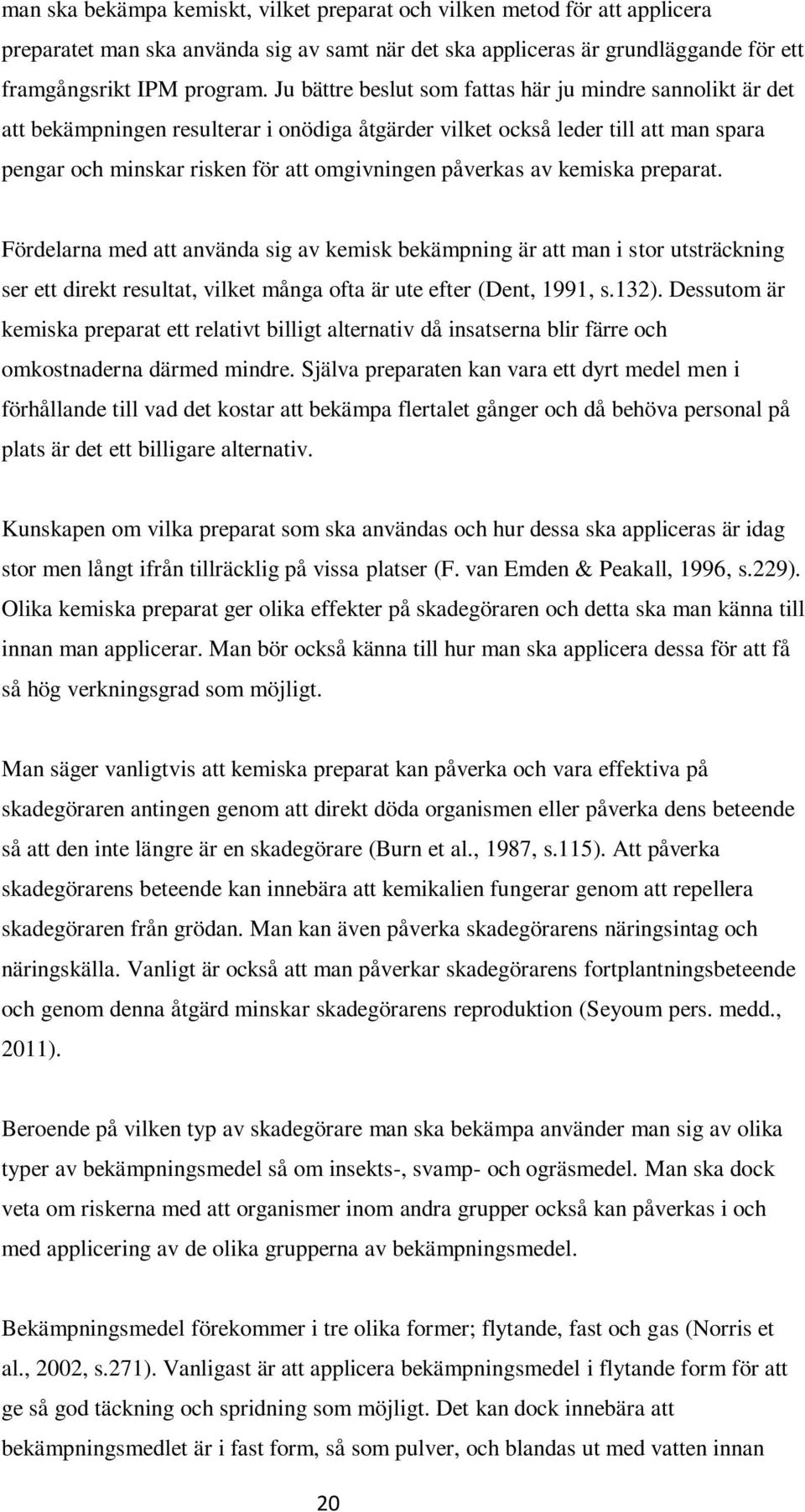 man ska bekämpa kemiskt, vilket preparat och vilken metod för att applicera preparatet man ska använda sig av samt när det ska appliceras är grundläggande för ett framgångsrikt IPM program. Ju bättre beslut som fattas här ju mindre sannolikt är det att bekämpningen resulterar i onödiga åtgärder vilket också leder till att man spara pengar och minskar risken för att omgivningen påverkas av kemiska preparat.

Fördelarna med att använda sig av kemisk bekämpning är att man i stor utsträckning ser ett direkt resultat, vilket många ofta är ute efter (Dent, 1991, s.132). Dessutom är kemiska preparat ett relativt billigt alternativ då insatserna blir färre och omkostnaderna därmed mindre. Själva preparaten kan vara ett dyrt medel men i förhållande till vad det kostar att bekämpa flertalet gånger och då behöva personal på plats är det ett billigare alternativ.

Kunskapen om vilka preparat som ska användas och hur dessa ska appliceras är idag stor men långt ifrån tillräcklig på vissa platser (F. van Emden & Peakall, 1996, s.229). Olika kemiska preparat ger olika effekter på skadegöraren och detta ska man känna till innan man applicerar. Man bör också känna till hur man ska applicera dessa för att få så hög verkningsgrad som möjligt.

Man säger vanligtvis att kemiska preparat kan påverka och vara effektiva på skadegöraren antingen genom att direkt döda organismen eller påverka dens beteende så att den inte längre är en skadegörare (Burn et al., 1987, s.115). Att påverka skadegörarens beteende kan innebära att kemikalien fungerar genom att repellera skadegöraren från grödan. Man kan även påverka skadegörarens näringsintag och näringskälla. Vanligt är också att man påverkar skadegörarens fortplantningsbeteende och genom denna åtgärd minskar skadegörarens reproduktion (Seyoum pers. medd., 2011).

Beroende på vilken typ av skadegörare man ska bekämpa använder man sig av olika typer av bekämpningsmedel så om insekts-, svamp- och ogräsmedel. Man ska dock veta om riskerna med att organismer inom andra grupper också kan påverkas i och med applicering av de olika grupperna av bekämpningsmedel.

Bekämpningsmedel förekommer i tre olika former; flytande, fast och gas (Norris et al., 2002, s.271). Vanligast är att applicera bekämpningsmedel i flytande form för att ge så god täckning och spridning som möjligt. Det kan dock innebära att bekämpningsmedlet är i fast form, så som pulver, och blandas ut med vatten innan

20